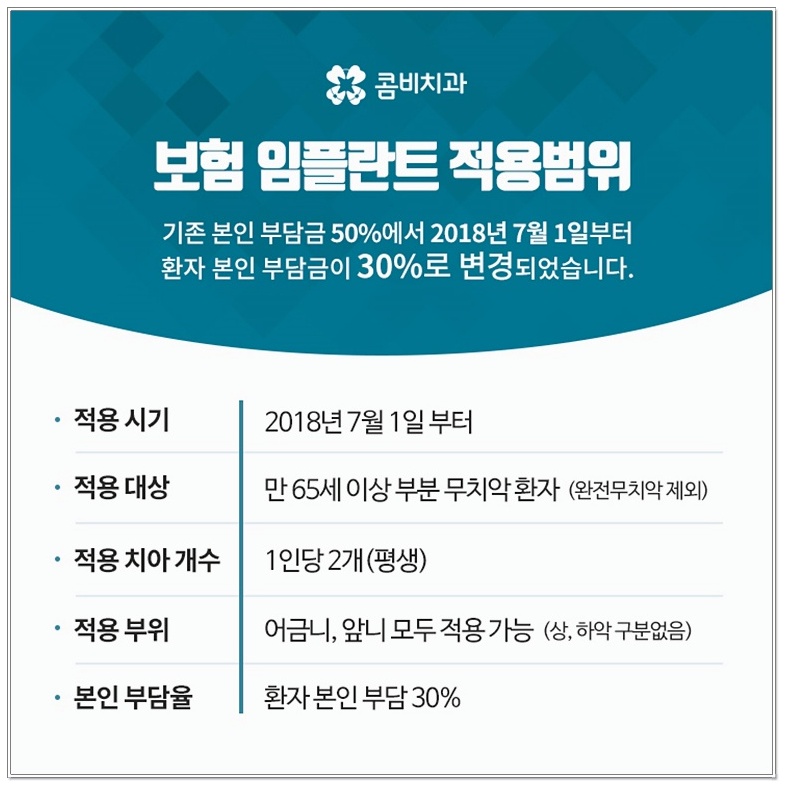 콤비치과

보험 임플란트 적용범위

기존 본인 부담금 50%에서 2018년 7월 1일부터 환자 본인 부담금이 30%로 변경되었습니다.

• 적용 시기
2018년 7월 1일 부터

• 적용 대상
만 65세 이상 부분 무치악 환자 (완전무치악 제외)

• 적용 치아 개수
1인당 2개(평생)

• 적용 부위
어금니, 앞니 모두 적용 가능 (상, 하악 구분없음)

• 본인 부담율
환자 본인 부담 30%